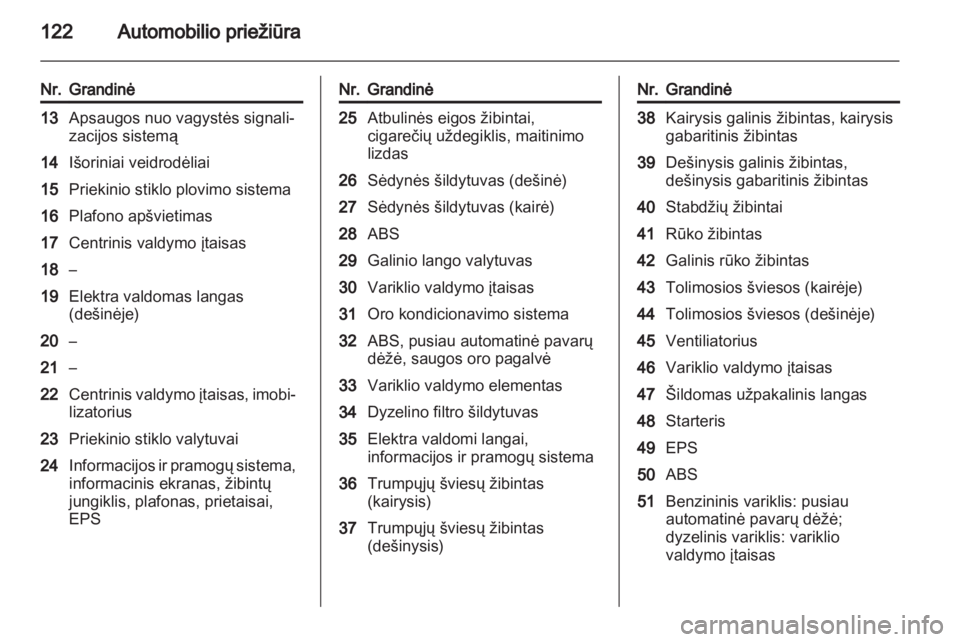 122 Automobilio priežiūra

| Nr. | Grandinė |
|---|---|
| 13 | Apsaugos nuo vagystės signalizacijos sistemą |
| 14 | Išoriniai veidrodėliai |
| 15 | Priekinio stiklo plovimo sistema |
| 16 | Plafono apšvietimas |
| 17 | Centrinis valdymo įtaisas |
| 18 | – |
| 19 | Elektra valdomas langas (dešinėje) |
| 20 | – |
| 21 | – |
| 22 | Centrinis valdymo įtaisas, imobilizatorius |
| 23 | Priekinio stiklo valytuvai |
| 24 | Informacijos ir pramogų sistema, informacinis ekranas, žibintų jungiklis, plafonas, prietaisai, EPS |

| Nr. | Grandinė |
|---|---|
| 25 | Atbulinės eigos žibintai, cigarečių uždegiklis, maitinimo lizdas |
| 26 | Sėdynės šildytuvas (dešinė) |
| 27 | Sėdynės šildytuvas (kairė) |
| 28 | ABS |
| 29 | Galinio lango valytuvas |
| 30 | Variklio valdymo įtaisas |
| 31 | Oro kondicionavimo sistema |
| 32 | ABS, pusiau automatinė pavarų dėžė, saugos oro pagalvė |
| 33 | Variklio valdymo elementas |
| 34 | Dyzelino filtro šildytuvas |
| 35 | Elektra valdomi langai, informacijos ir pramogų sistema |
| 36 | Trumpųjų šviesų žibintas (kairysis) |
| 37 | Trumpųjų šviesų žibintas (dešinysis) |

| Nr. | Grandinė |
|---|---|
| 38 | Kairysis galinis žibintas, kairysis gabaritinis žibintas |
| 39 | Dešinysis galinis žibintas, dešinysis gabaritinis žibintas |
| 40 | Stabdžių žibintai |
| 41 | Rūko žibintas |
| 42 | Galinis rūko žibintas |
| 43 | Tolimosios šviesos (kairėje) |
| 44 | Tolimosios šviesos (dešinėje) |
| 45 | Ventiliatorius |
| 46 | Variklio valdymo įtaisas |
| 47 | Šildomas užpakalinis langas |
| 48 | Starteris |
| 49 | EPS |
| 50 | ABS |
| 51 | Benzininis variklis: pusiau automatinė pavarų dėžė; dyzelinis variklis: variklio valdymo įtaisas |

carmanualsonline.info